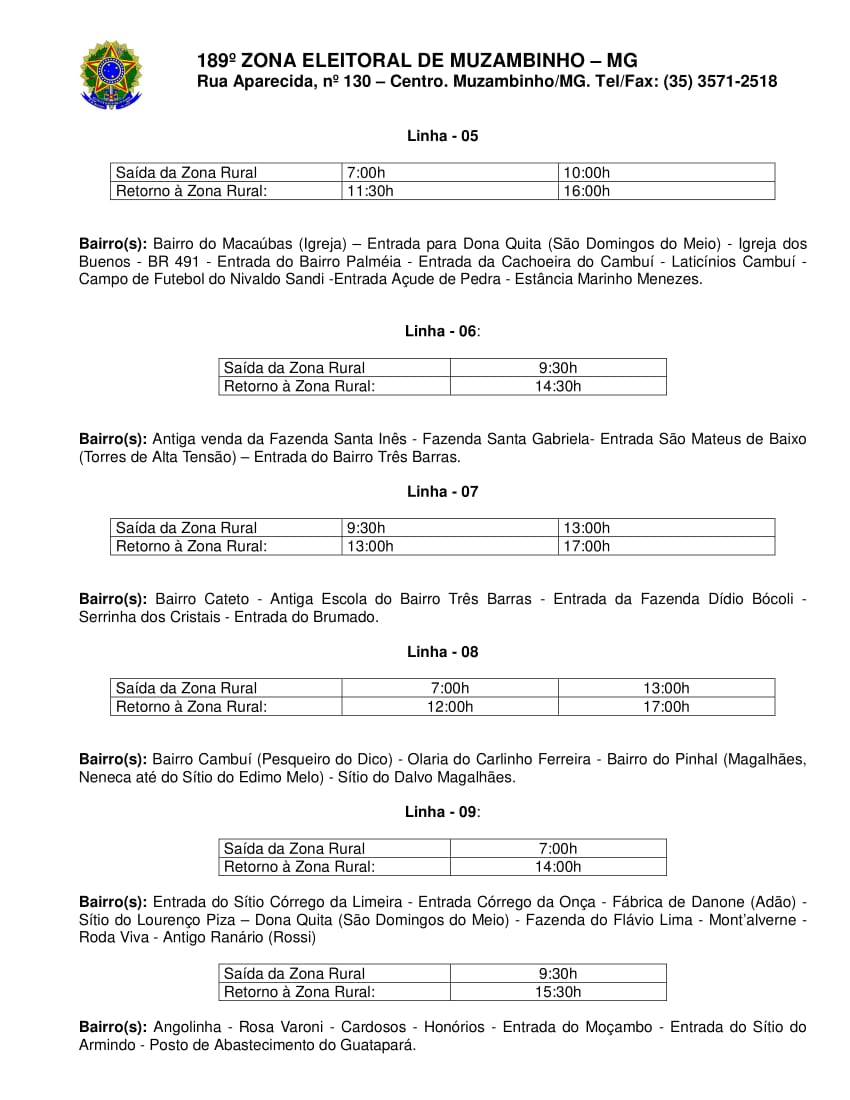 189º ZONA ELEITORAL DE MUZAMBINHO – MG
Rua Aparecida, nº 130 – Centro. Muzambinho/MG. Tel/Fax: (35) 3571-2518

Linha - 05

| Saída da Zona Rural | 7:00h | 10:00h |
|---|---|---|
| Retorno à Zona Rural: | 11:30h | 16:00h |

Bairro(s): Bairro do Macaúbas (Igreja) – Entrada para Dona Quita (São Domingos do Meio) - Igreja dos Buenos - BR 491 - Entrada do Bairro Palméia - Entrada da Cachoeira do Cambuí - Laticínios Cambuí - Campo de Futebol do Nivaldo Sandi -Entrada Açude de Pedra - Estância Marinho Menezes.

Linha - 06:

| Saída da Zona Rural | 9:30h |
|---|---|
| Retorno à Zona Rural: | 14:30h |

Bairro(s): Antiga venda da Fazenda Santa Inês - Fazenda Santa Gabriela- Entrada São Mateus de Baixo (Torres de Alta Tensão) – Entrada do Bairro Três Barras.

Linha - 07

| Saída da Zona Rural | 9:30h | 13:00h |
|---|---|---|
| Retorno à Zona Rural: | 13:00h | 17:00h |

Bairro(s): Bairro Cateto - Antiga Escola do Bairro Três Barras - Entrada da Fazenda Dídio Bócoli - Serrinha dos Cristais - Entrada do Brumado.

Linha - 08

| Saída da Zona Rural | 7:00h | 13:00h |
|---|---|---|
| Retorno à Zona Rural: | 12:00h | 17:00h |

Bairro(s): Bairro Cambuí (Pesqueiro do Dico) - Olaria do Carlinho Ferreira - Bairro do Pinhal (Magalhães, Neneca até do Sítio do Edimo Melo) - Sítio do Dalvo Magalhães.

Linha - 09:

| Saída da Zona Rural | 7:00h |
|---|---|
| Retorno à Zona Rural: | 14:00h |

Bairro(s): Entrada do Sítio Córrego da Limeira - Entrada Córrego da Onça - Fábrica de Danone (Adão) - Sítio do Lourenço Piza – Dona Quita (São Domingos do Meio) - Fazenda do Flávio Lima - Mont'alverne - Roda Viva - Antigo Ranário (Rossi)

| Saída da Zona Rural | 9:30h |
|---|---|
| Retorno à Zona Rural: | 15:30h |

Bairro(s): Angolinha - Rosa Varoni - Cardosos - Honórios - Entrada do Moçambo - Entrada do Sítio do Armindo - Posto de Abastecimento do Guatapará.